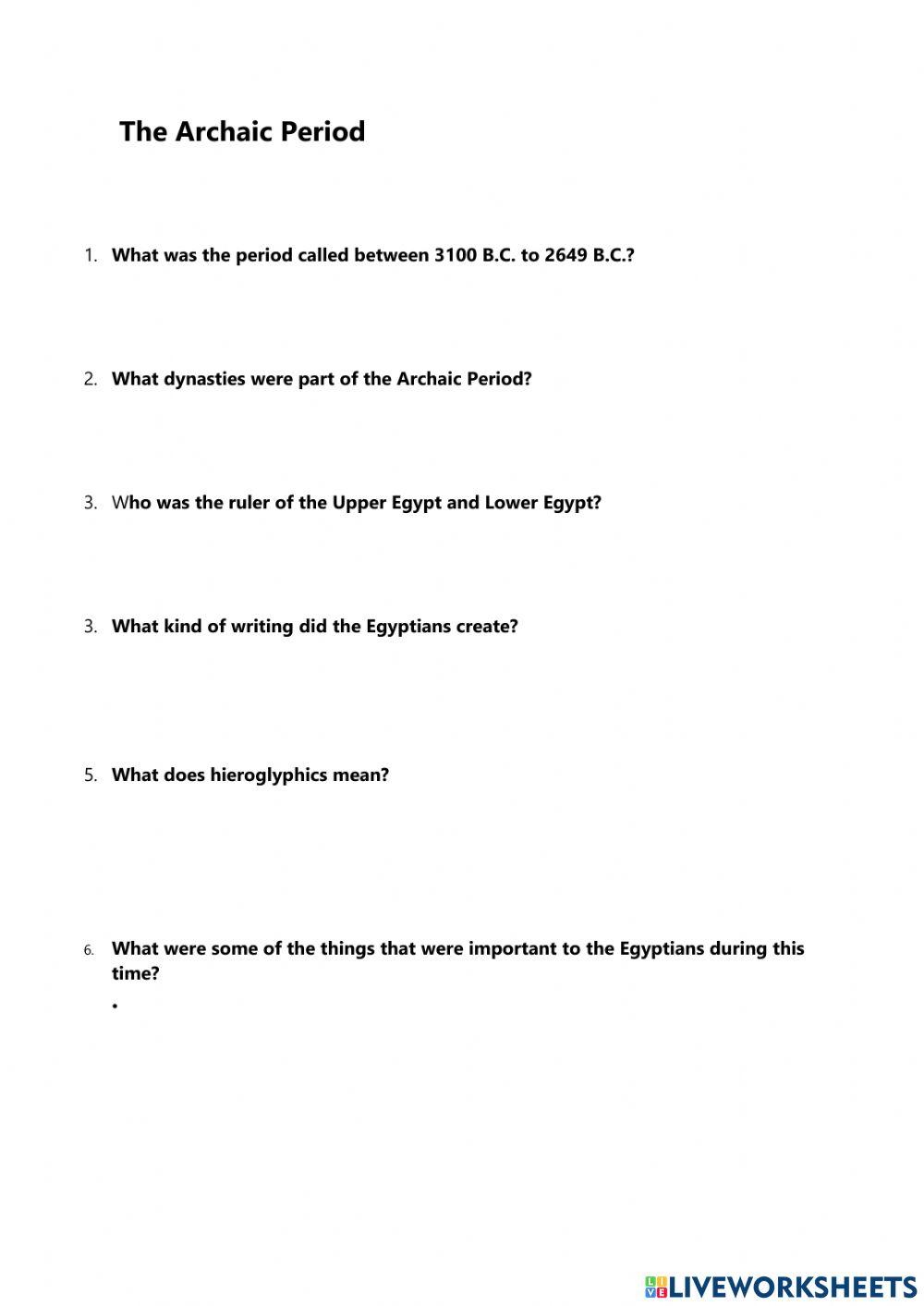 The Archaic Period

1. What was the period called between 3100 B.C. to 2649 B.C.?

2. What dynasties were part of the Archaic Period?

3. Who was the ruler of the Upper Egypt and Lower Egypt?

3. What kind of writing did the Egyptians create?

5. What does hieroglyphics mean?

6. What were some of the things that were important to the Egyptians during this time?

•

LIVEWORKSHEETS